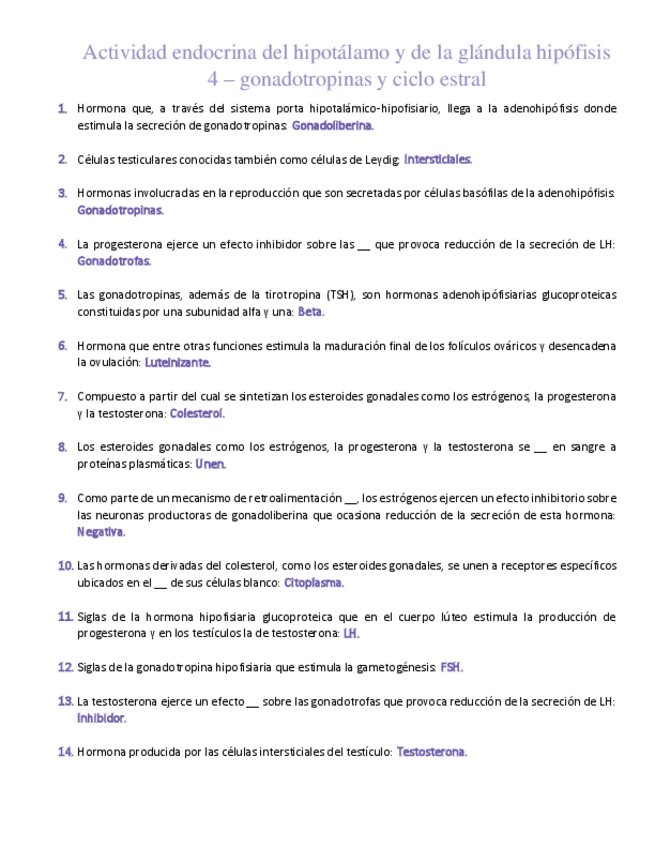 Actividad endocrina del hipotálamo y de la glándula hipófisis
4 – gonadotropinas y ciclo estral

1. Hormona que, a través del sistema porta hipotalámico-hipofisiario, llega a la adenohipófisis donde estimula la secreción de gonadotropinas: Gonadoliberina.

2. Células testiculares conocidas también como células de Leydig: Intersticiales.

3. Hormonas involucradas en la reproducción que son secretadas por células basófilas de la adenohipófisis: Gonadotropinas.

4. La progesterona ejerce un efecto inhibidor sobre las __ que provoca reducción de la secreción de LH: Gonadotrofas.

5. Las gonadotropinas, además de la tirotropina (TSH), son hormonas adenohipófisiarias glucoproteicas constituidas por una subunidad alfa y una: Beta.

6. Hormona que entre otras funciones estimula la maduración final de los folículos ováricos y desencadena la ovulación: Luteinizante.

7. Compuesto a partir del cual se sintetizan los esteroides gonadales como los estrógenos, la progesterona y la testosterona: Colesterol.

8. Los esteroides gonadales como los estrógenos, la progesterona y la testosterona se __ en sangre a proteínas plasmáticas: Unen.

9. Como parte de un mecanismo de retroalimentación __, los estrógenos ejercen un efecto inhibitorio sobre las neuronas productoras de gonadoliberina que ocasiona reducción de la secreción de esta hormona: Negativa.

10. Las hormonas derivadas del colesterol, como los esteroides gonadales, se unen a receptores específicos ubicados en el __ de sus células blanco: Citoplasma.

11. Siglas de la hormona hipofisiaria glucoproteica que en el cuerpo lúteo estimula la producción de progesterona y en los testículos la de testosterona: LH.

12. Siglas de la gonadotropina hipofisiaria que estimula la gametogénesis: FSH.

13. La testosterona ejerce un efecto __ sobre las gonadotrofas que provoca reducción de la secreción de LH: Inhibidor.

14. Hormona producida por las células intersticiales del testículo: Testosterona.